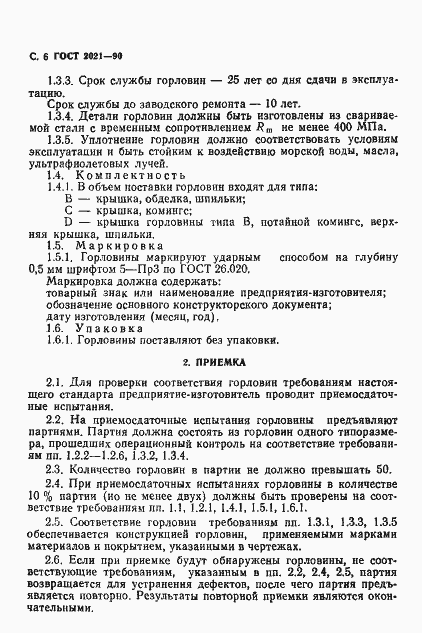 С. 6 ГОСТ 2021—90

1.3.3. Срок службы горловин — 25 лет со дня сдачи в эксплуатацию.

Срок службы до заводского ремонта — 10 лет.

1.3.4. Детали горловин должны быть изготовлены из свариваемой стали с временным сопротивлением $R_m$ не менее 400 МПа.

1.3.5. Уплотнение горловин должно соответствовать условиям эксплуатации и быть стойким к воздействию морской воды, масла, ультрафиолетовых лучей.

1.4. Комплектность

1.4.1. В объем поставки горловин входят для типа:

В — крышка, обделка, шпильки;

С — крышка, комингс;

D — крышка горловины типа В, потайной комингс, верхняя крышка, шпильки.

1.5. Маркировка

1.5.1. Горловины маркируют ударным способом на глубину 0,5 мм шрифтом 5—Пр3 по ГОСТ 26.020.

Маркировка должна содержать:

товарный знак или наименование предприятия-изготовителя;

обозначение основного конструкторского документа;

дату изготовления (месяц, год).

1.6. Упаковка

1.6.1. Горловины поставляют без упаковки.

2. ПРИЕМКА

2.1. Для проверки соответствия горловин требованиям настоящего стандарта предприятие-изготовитель проводит приемосдаточные испытания.

2.2. На приемосдаточные испытания горловины предъявляют партиями. Партия должна состоять из горловин одного типоразмера, прошедших операционный контроль на соответствие требованиям пп. 1.2.2—1.2.6, 1.3.2, 1.3.4.

2.3. Количество горловин в партии не должно превышать 50.

2.4. При приемосдаточных испытаниях горловины в количестве 10 % партии (но не менее двух) должны быть проверены на соответствие требованиям пп. 1.1, 1.2.1, 1.4.1, 1.5.1, 1.6.1.

2.5. Соответствие горловин требованиям пп. 1.3.1, 1.3.3, 1.3.5 обеспечивается конструкцией горловин, применяемыми марками материалов и покрытием, указанными в чертежах.

2.6. Если при приемке будут обнаружены горловины, не соответствующие требованиям, указанным в пп. 2.2, 2.4, 2.5, партия возвращается для устранения дефектов, после чего партия предъявляется повторно. Результаты повторной приемки являются окончательными.